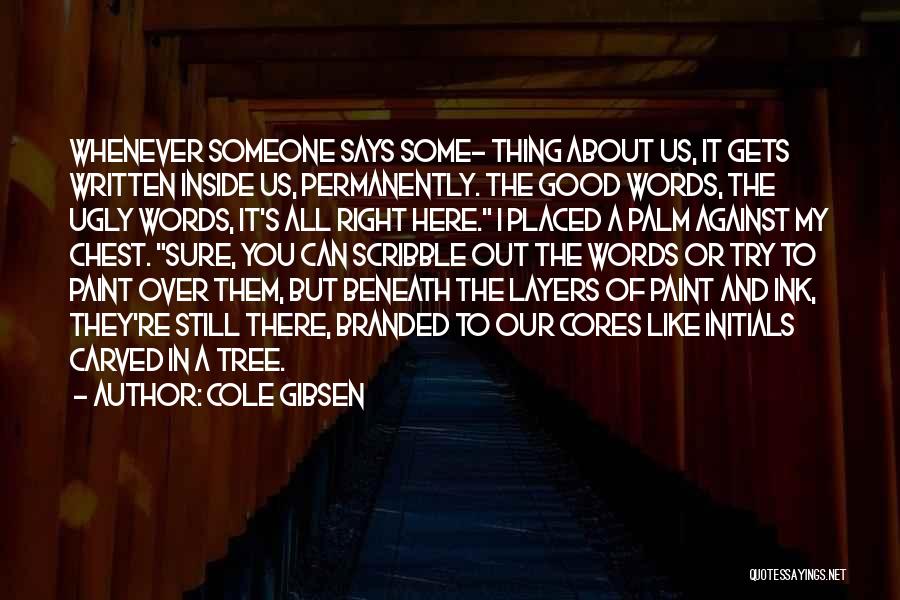 WHENEVER SOMEONE SAYS SOME- THING ABOUT US, IT GETS WRITTEN INSIDE US, PERMANENTLY. THE GOOD WORDS, THE UGLY WORDS, IT'S ALL RIGHT HERE." I PLACED A PALM AGAINST MY CHEST. "SURE, YOU CAN SCRIBBLE OUT THE WORDS OR TRY TO PAINT OVER THEM, BUT BENEATH THE LAYERS OF PAINT AND INK, THEY'RE STILL THERE, BRANDED TO OUR CORES LIKE INITIALS CARVED IN A TREE.
- AUTHOR: COLE GIBSEN

QUOTESSAYINGS.NET